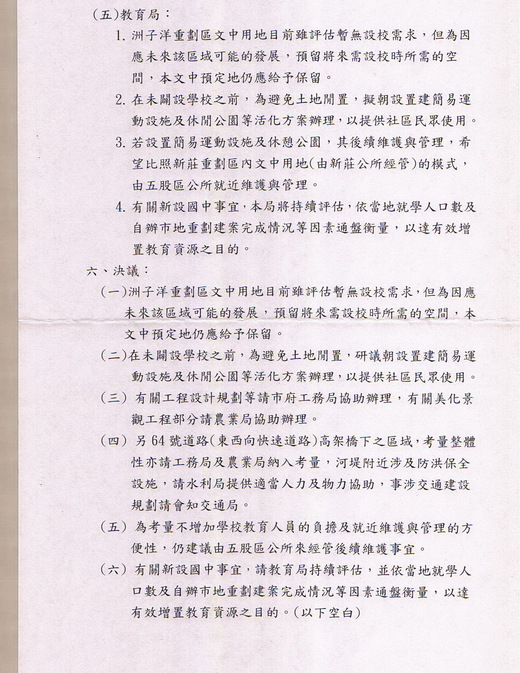 (五)教育局：

1. 洲子洋重劃區文中用地目前雖評估暫無設校需求，但為因應未來該區域可能的發展，預留將來需設校時所需的空間，本文中預定地仍應給予保留。

2. 在未闢設學校之前，為避免土地閒置，擬朝設置建簡易運動設施及休閒公園等活化方案辦理，以提供社區民眾使用。

3. 若設置簡易運動設施及休憩公園，其後續維護與管理，希望比照新莊重劃區內文中用地(由新莊公所經管)的模式，由五股區公所就近維護與管理。

4. 有關新設國中事宜，本局將持續評估，依當地就學人口數及自辦市地重劃建案完成情況等因素通盤衡量，以達有效增置教育資源之目的。

六、決議：

(一)洲子洋重劃區文中用地目前雖評估暫無設校需求，但為因應未來該區域可能的發展，預留將來需設校時所需的空間，本文中預定地仍應給予保留。

(二)在未闢設學校之前，為避免土地閒置，研議朝設置建簡易運動設施及休閒公園等活化方案辦理，以提供社區民眾使用。

(三) 有關工程設計規劃等請市府工務局協助辦理，有關美化景觀工程部分請農業局協助辦理。

(四) 另 64 號道路(東西向快速道路)高架橋下之區域，考量整體性亦請工務局及農業局納入考量，河堤附近涉及防洪保全設施，請水利局提供適當人力及物力協助，事涉交通建設規劃請會知交通局。

(五) 為考量不增加學校教育人員的負擔及就近維護與管理的方便性，仍建議由五股區公所來經管後續維護事宜。

(六) 有關新設國中事宜，請教育局持續評估，並依當地就學人口數及自辦市地重劃建案完成情況等因素通盤衡量，以達有效增置教育資源之目的。(以下空白)